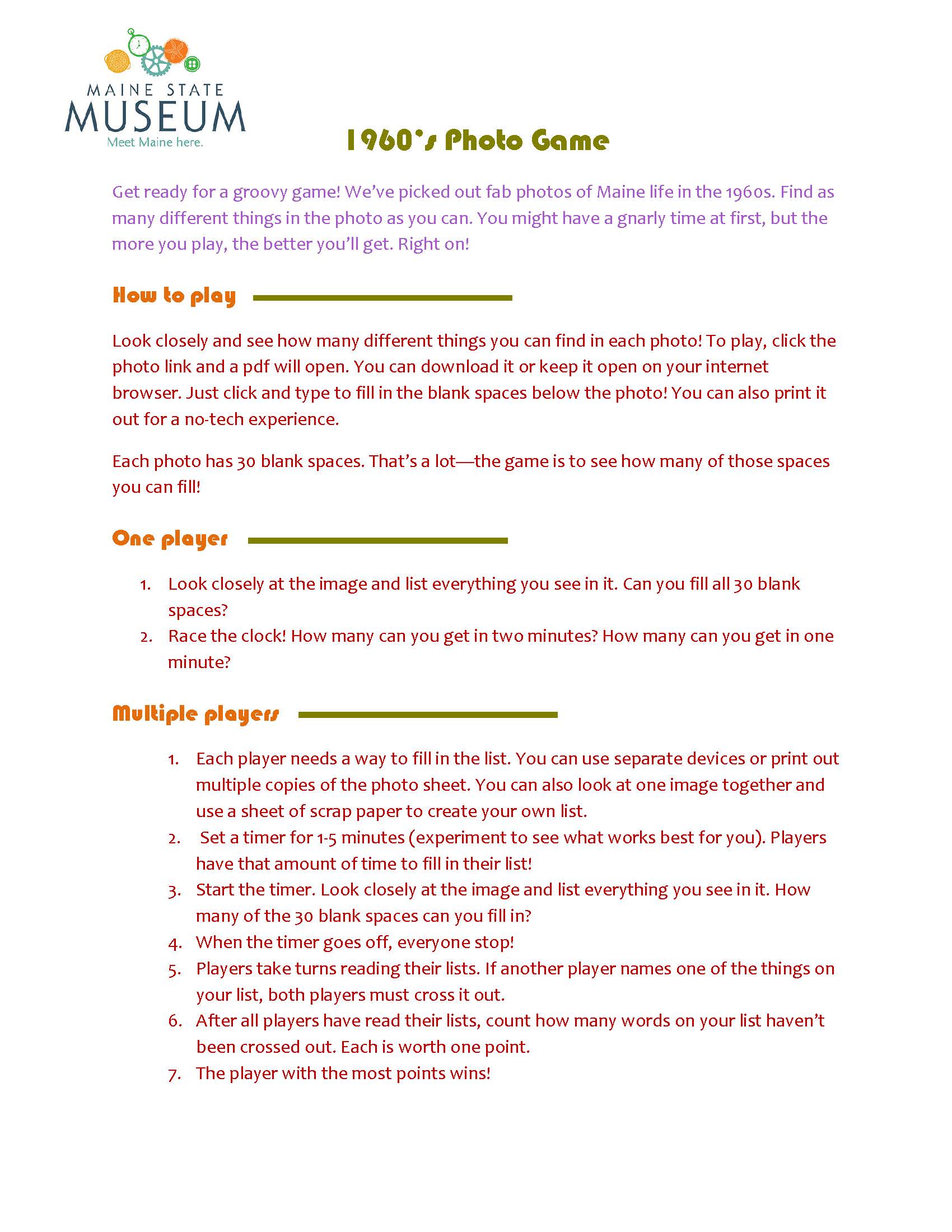 MAINE STATE
MUSEUM
Meet Maine here.

1960's Photo Game

Get ready for a groovy game! We've picked out fab photos of Maine life in the 1960s. Find as many different things in the photo as you can. You might have a gnarly time at first, but the more you play, the better you'll get. Right on!

How to play

Look closely and see how many different things you can find in each photo! To play, click the photo link and a pdf will open. You can download it or keep it open on your internet browser. Just click and type to fill in the blank spaces below the photo! You can also print it out for a no-tech experience.

Each photo has 30 blank spaces. That's a lot—the game is to see how many of those spaces you can fill!

One player

1. Look closely at the image and list everything you see in it. Can you fill all 30 blank spaces?
2. Race the clock! How many can you get in two minutes? How many can you get in one minute?

Multiple players

1. Each player needs a way to fill in the list. You can use separate devices or print out multiple copies of the photo sheet. You can also look at one image together and use a sheet of scrap paper to create your own list.
2. Set a timer for 1-5 minutes (experiment to see what works best for you). Players have that amount of time to fill in their list!
3. Start the timer. Look closely at the image and list everything you see in it. How many of the 30 blank spaces can you fill in?
4. When the timer goes off, everyone stop!
5. Players take turns reading their lists. If another player names one of the things on your list, both players must cross it out.
6. After all players have read their lists, count how many words on your list haven't been crossed out. Each is worth one point.
7. The player with the most points wins!